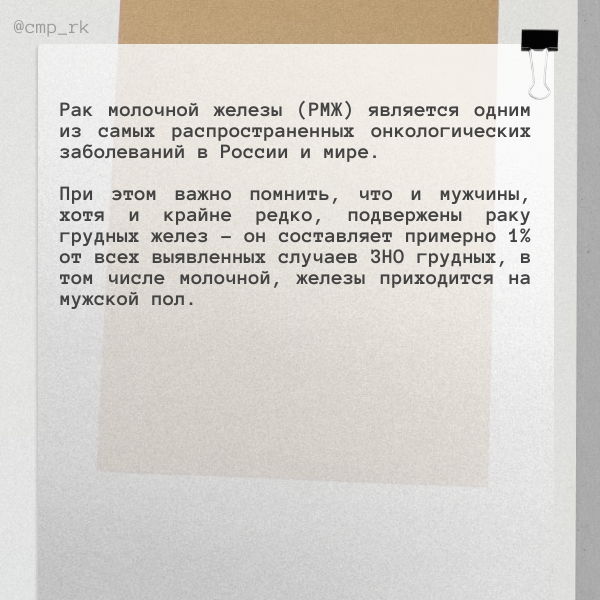 @cmp_rk

Рак молочной железы (РМЖ) является одним из самых распространенных онкологических заболеваний в России и мире.

При этом важно помнить, что и мужчины, хотя и крайне редко, подвержены раку грудных желез – он составляет примерно 1% от всех выявленных случаев ЗНО грудных, в том числе молочной, железы приходится на мужской пол.